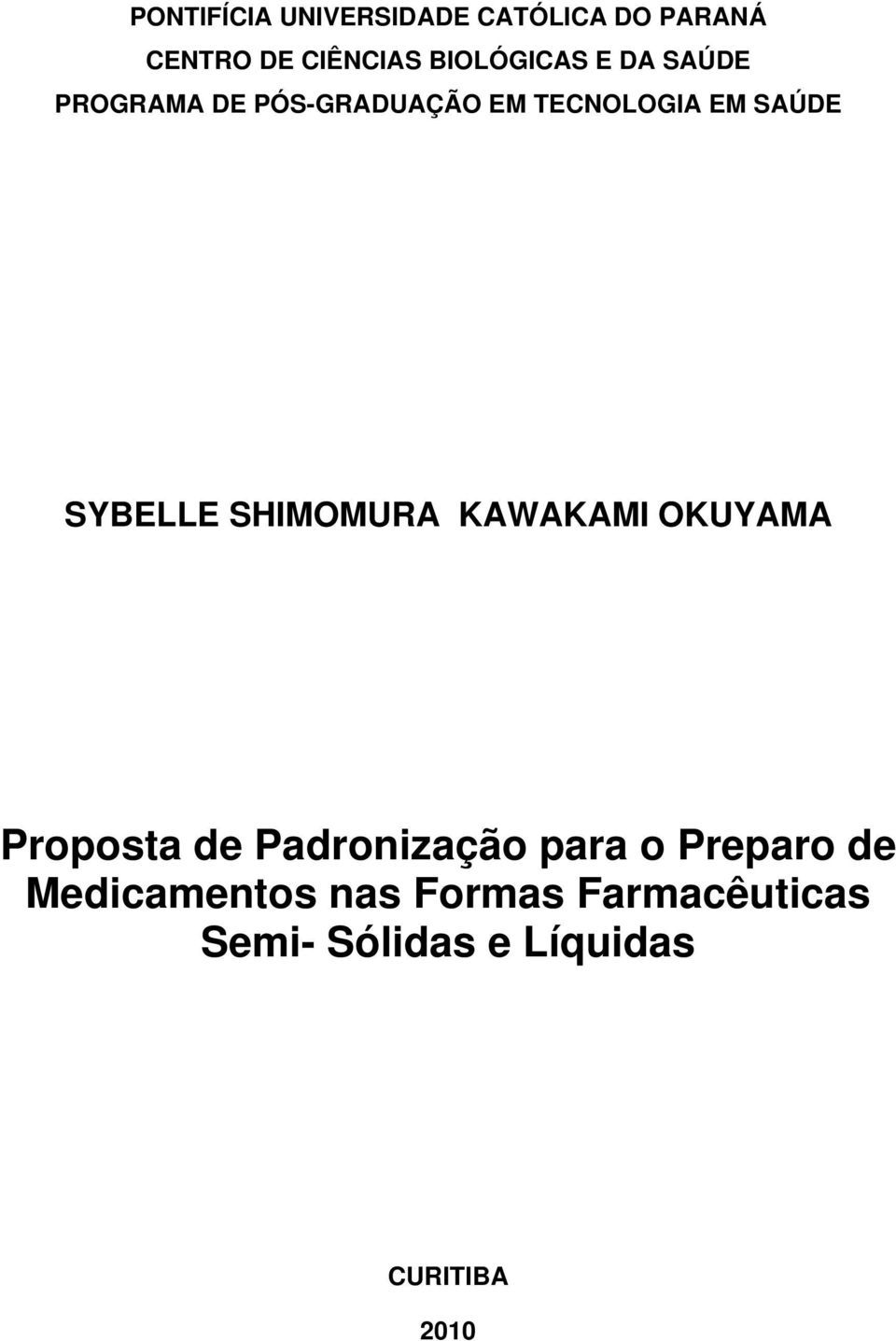 PONTIFÍCIA UNIVERSIDADE CATÓLICA DO PARANÁ
CENTRO DE CIÊNCIAS BIOLÓGICAS E DA SAÚDE
PROGRAMA DE PÓS-GRADUAÇÃO EM TECNOLOGIA EM SAÚDE

SYBELLE SHIMOMURA KAWAKAMI OKUYAMA

Proposta de Padronização para o Preparo de Medicamentos nas Formas Farmacêuticas Semi- Sólidas e Líquidas

CURITIBA

2010